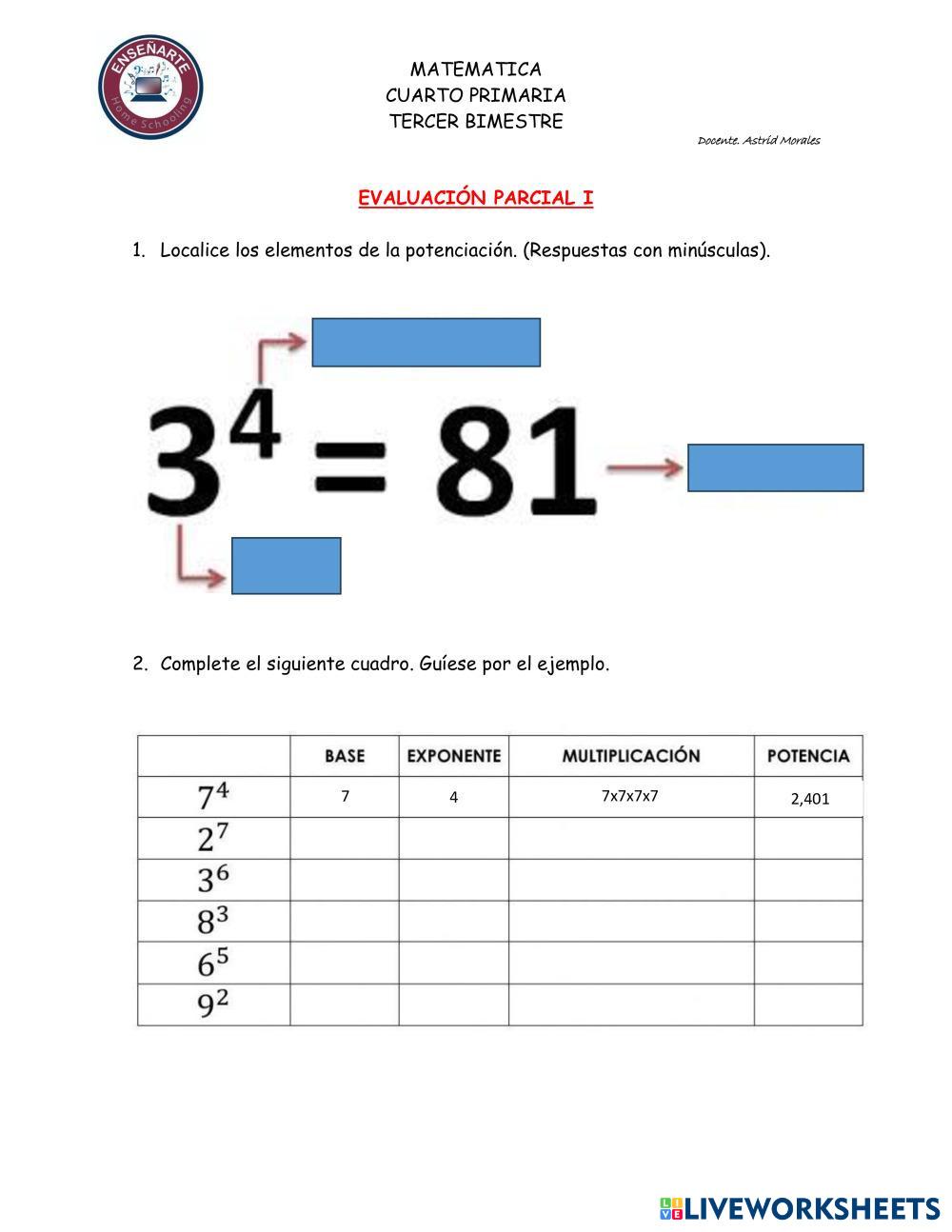 ENSEÑARTE
Home Schooling

MATEMATICA
CUARTO PRIMARIA
TERCER BIMESTRE

Docente. Astrid Morales

EVALUACIÓN PARCIAL I

1. Localice los elementos de la potenciación. (Respuestas con minúsculas).

$3^4 = 81$

2. Complete el siguiente cuadro. Guíese por el ejemplo.

| | BASE | EXPONENTE | MULTIPLICACIÓN | POTENCIA |
|---|---|---|---|---|
| $7^4$ | 7 | 4 | 7x7x7x7 | 2,401 |
| $2^7$ | | | | |
| $3^6$ | | | | |
| $8^3$ | | | | |
| $6^5$ | | | | |
| $9^2$ | | | | |

LIVEWORKSHEETS